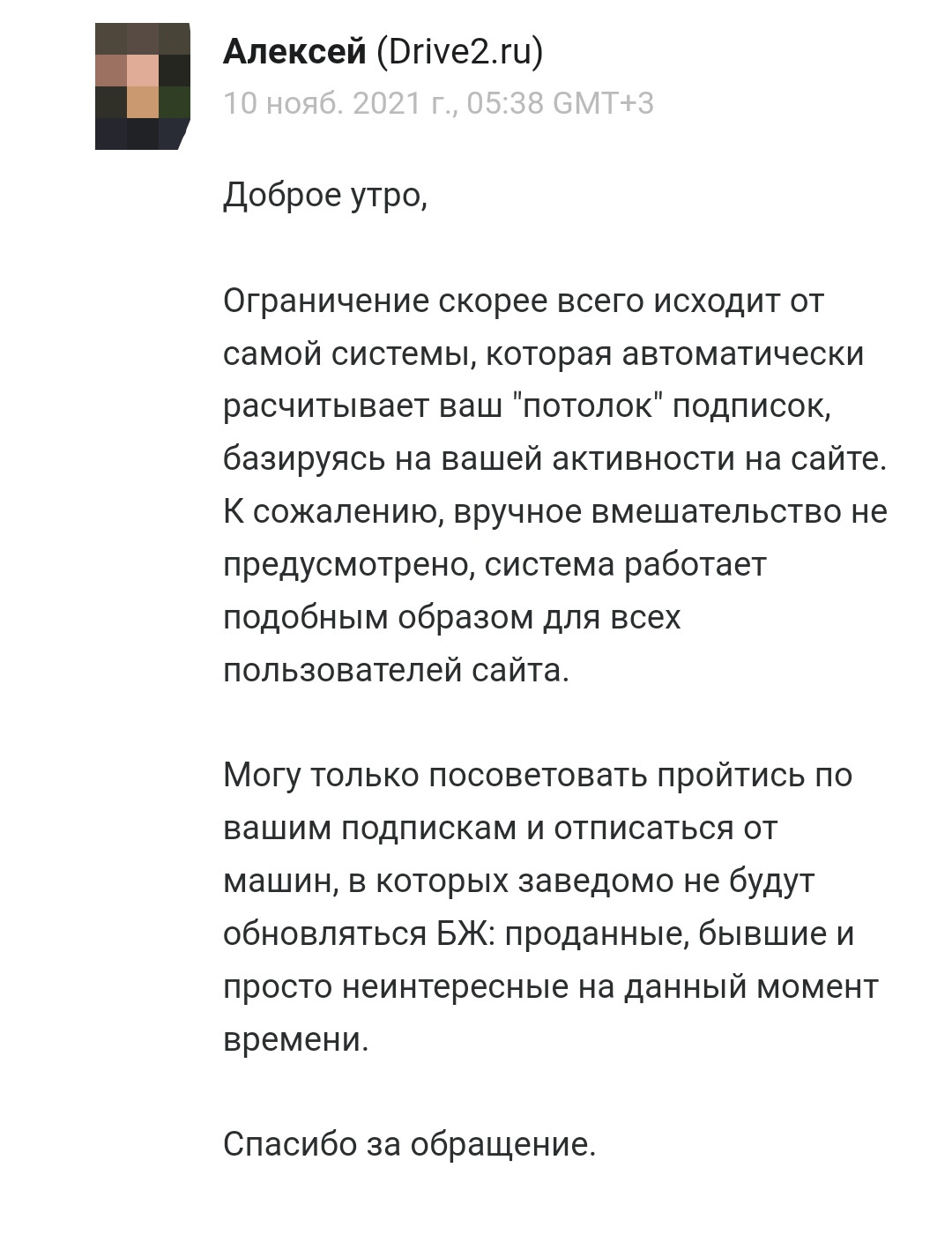 Алексей (Drive2.ru)
10 нояб. 2021 г., 05:38 GMT+3

Доброе утро,

Ограничение скорее всего исходит от самой системы, которая автоматически расчитывает ваш "потолок" подписок, базируясь на вашей активности на сайте. К сожалению, вручное вмешательство не предусмотрено, система работает подобным образом для всех пользователей сайта.

Могу только посоветовать пройтись по вашим подпискам и отписаться от машин, в которых заведомо не будут обновляться БЖ: проданные, бывшие и просто неинтересные на данный момент времени.

Спасибо за обращение.